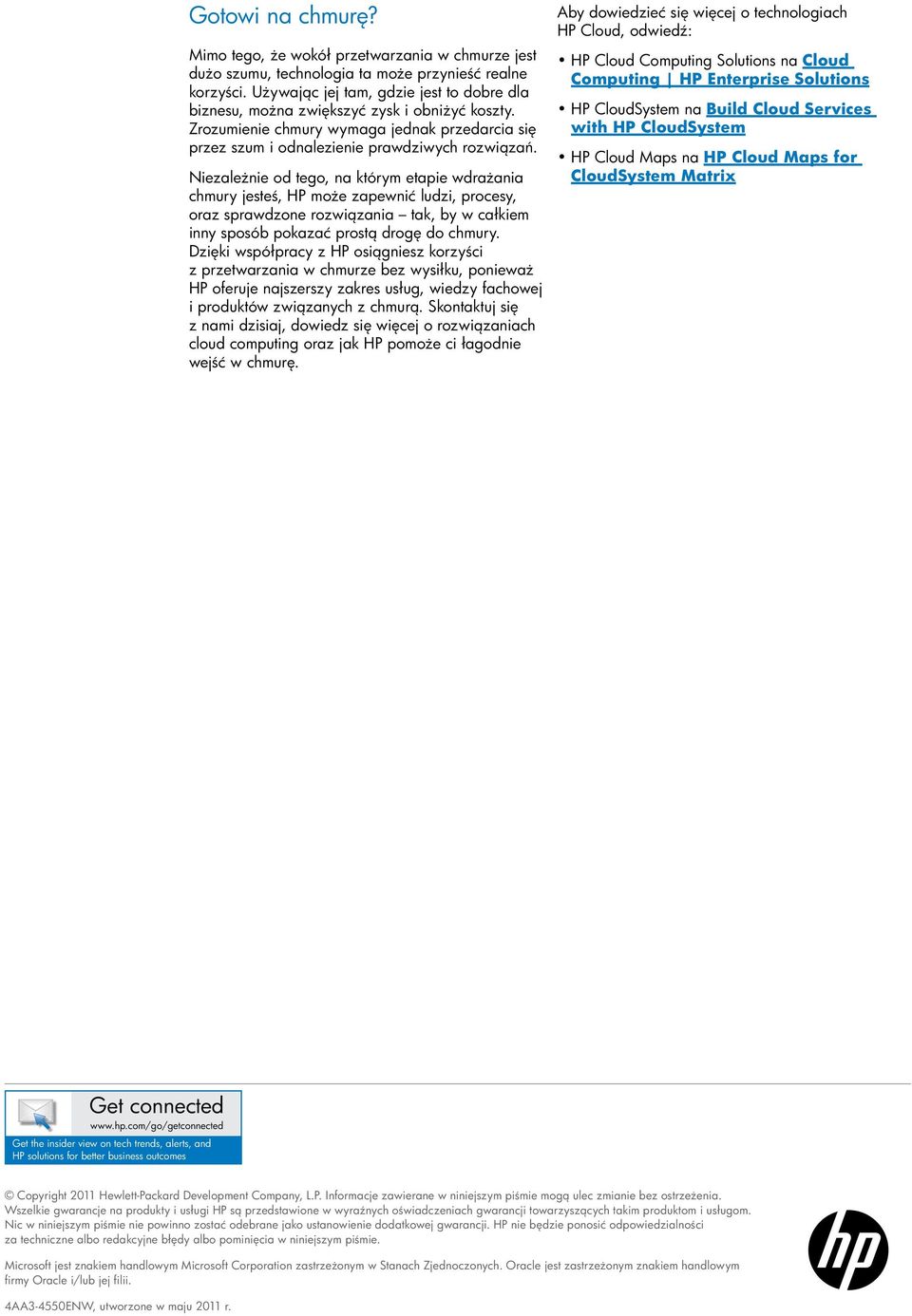 Gotowi na chmurę?

Mimo tego, że wokół przetwarzania w chmurze jest dużo szumu, technologia ta może przynieść realne korzyści. Używając jej tam, gdzie jest to dobre dla biznesu, można zwiększyć zysk i obniżyć koszty. Zrozumienie chmury wymaga jednak przedarcia się przez szum i odnalezienie prawdziwych rozwiązań.

Niezależnie od tego, na którym etapie wdrażania chmury jesteś, HP może zapewnić ludzi, procesy, oraz sprawdzone rozwiązania – tak, by w całkiem inny sposób pokazać prostą drogę do chmury. Dzięki współpracy z HP osiągniesz korzyści z przetwarzania w chmurze bez wysiłku, ponieważ HP oferuje najszerszy zakres usług, wiedzy fachowej i produktów związanych z chmurą. Skontaktuj się z nami dzisiaj, dowiedz się więcej o rozwiązaniach cloud computing oraz jak HP pomoże ci łagodnie wejść w chmurę.

Aby dowiedzieć się więcej o technologiach HP Cloud, odwiedź:

• HP Cloud Computing Solutions na Cloud Computing | HP Enterprise Solutions

• HP CloudSystem na Build Cloud Services with HP CloudSystem

• HP Cloud Maps na HP Cloud Maps for CloudSystem Matrix

Get connected
www.hp.com/go/getconnected
Get the insider view on tech trends, alerts, and HP solutions for better business outcomes

© Copyright 2011 Hewlett-Packard Development Company, L.P. Informacje zawierane w niniejszym piśmie mogą ulec zmianie bez ostrzeżenia. Wszelkie gwarancje na produkty i usługi HP są przedstawione w wyraźnych oświadczeniach gwarancji towarzyszących takim produktom i usługom. Nic w niniejszym piśmie nie powinno zostać odebrane jako ustanowienie dodatkowej gwarancji. HP nie będzie ponosić odpowiedzialności za techniczne albo redakcyjne błędy albo pominięcia w niniejszym piśmie.

Microsoft jest znakiem handlowym Microsoft Corporation zastrzeżonym w Stanach Zjednoczonych. Oracle jest zastrzeżonym znakiem handlowym firmy Oracle i/lub jej filii.

4AA3-4550ENW, utworzone w maju 2011 r.

hp